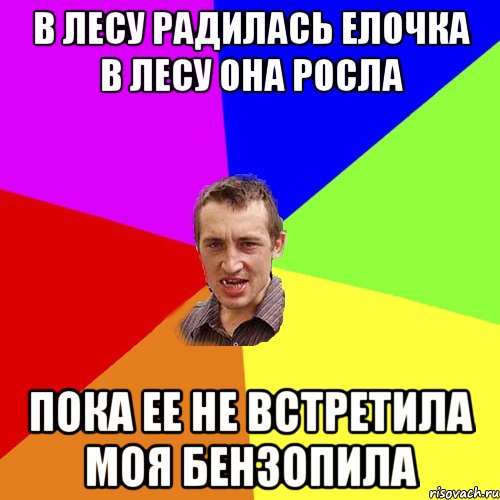 В ЛЕСУ РАДИЛАСЬ ЕЛОЧКА
В ЛЕСУ ОНА РОСЛА

ПОКА ЕЕ НЕ ВСТРЕТИЛА
МОЯ БЕНЗОПИЛА

risovach.ru